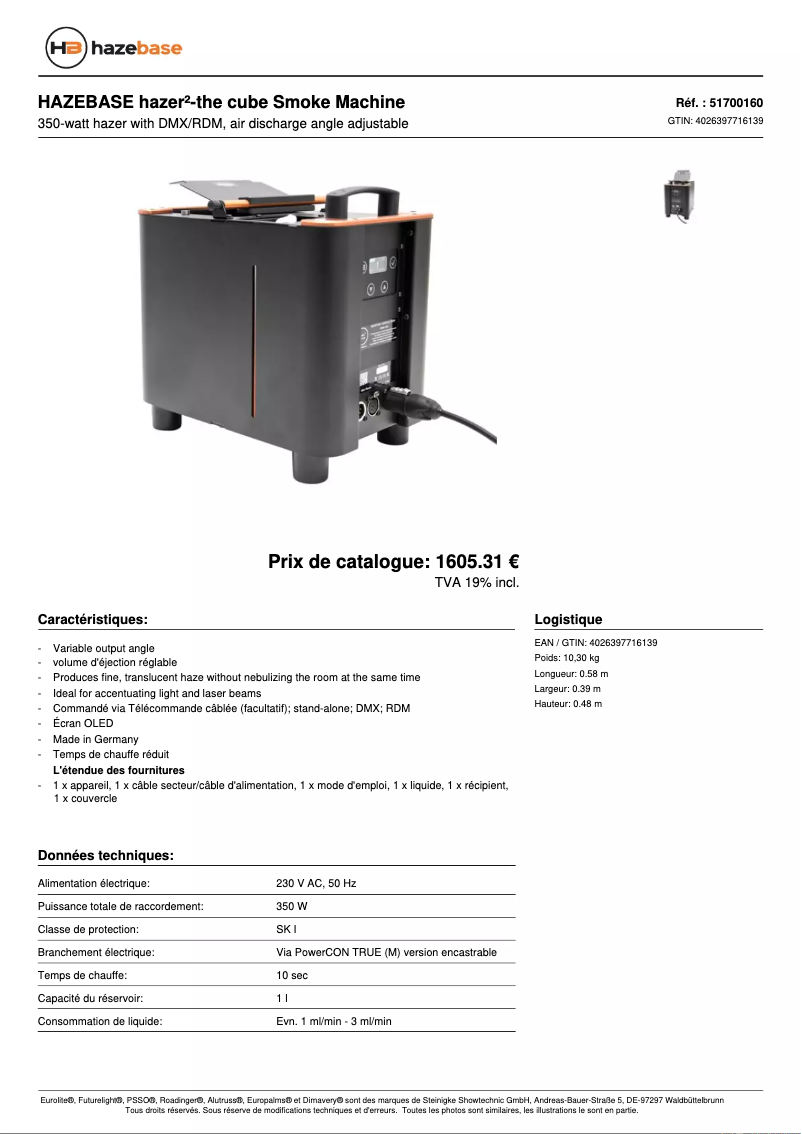 HB hazebase

HAZEBASE hazer²-the cube Smoke Machine
350-watt hazer with DMX/RDM, air discharge angle adjustable

Réf. : 51700160
GTIN: 4026397716139

Prix de catalogue: 1605.31 €
TVA 19% incl.

Caractéristiques:

- Variable output angle
- volume d'éjection réglable
- Produces fine, translucent haze without nebulizing the room at the same time
- Ideal for accentuating light and laser beams
- Commandé via Télécommande câblée (facultatif); stand-alone; DMX; RDM
- Écran OLED
- Made in Germany
- Temps de chauffe réduit

L'étendue des fournitures

- 1 x appareil, 1 x câble secteur/câble d'alimentation, 1 x mode d'emploi, 1 x liquide, 1 x récipient, 1 x couvercle

Logistique

EAN / GTIN: 4026397716139
Poids: 10,30 kg
Longueur: 0.58 m
Largeur: 0.39 m
Hauteur: 0.48 m

Données techniques:

| | |
|---|---|
| Alimentation électrique: | 230 V AC, 50 Hz |
| Puissance totale de raccordement: | 350 W |
| Classe de protection: | SK I |
| Branchement électrique: | Via PowerCON TRUE (M) version encastrable |
| Temps de chauffe: | 10 sec |
| Capacité du réservoir: | 1 l |
| Consommation de liquide: | Evn. 1 ml/min - 3 ml/min |

Eurolite®, Futurelight®, PSSO®, Roadinger®, Alutruss®, Europalms® et Dimavery® sont des marques de Steinigke Showtechnic GmbH, Andreas-Bauer-Straße 5, DE-97297 Waldbüttelbrunn
Tous droits réservés. Sous réserve de modifications techniques et d'erreurs. Toutes les photos sont similaires, les illustrations le sont en partie.